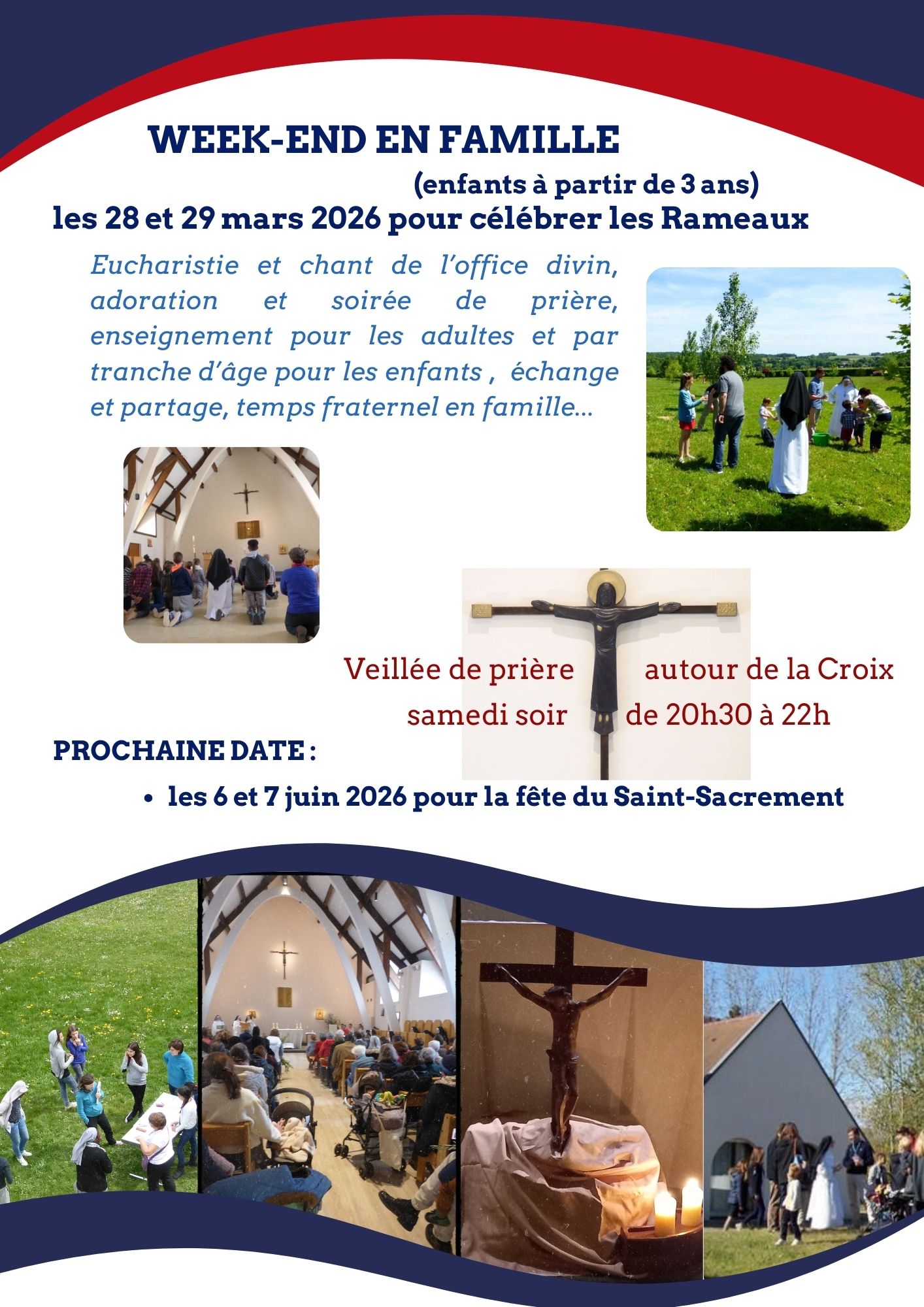 WEEK-END EN FAMILLE

(enfants à partir de 3 ans)

les 28 et 29 mars 2026 pour célébrer les Rameaux

Eucharistie et chant de l'office divin, adoration et soirée de prière, enseignement pour les adultes et par tranche d'âge pour les enfants , échange et partage, temps fraternel en famille...

Veillée de prière autour de la Croix
samedi soir de 20h30 à 22h

PROCHAINE DATE :

• les 6 et 7 juin 2026 pour la fête du Saint-Sacrement